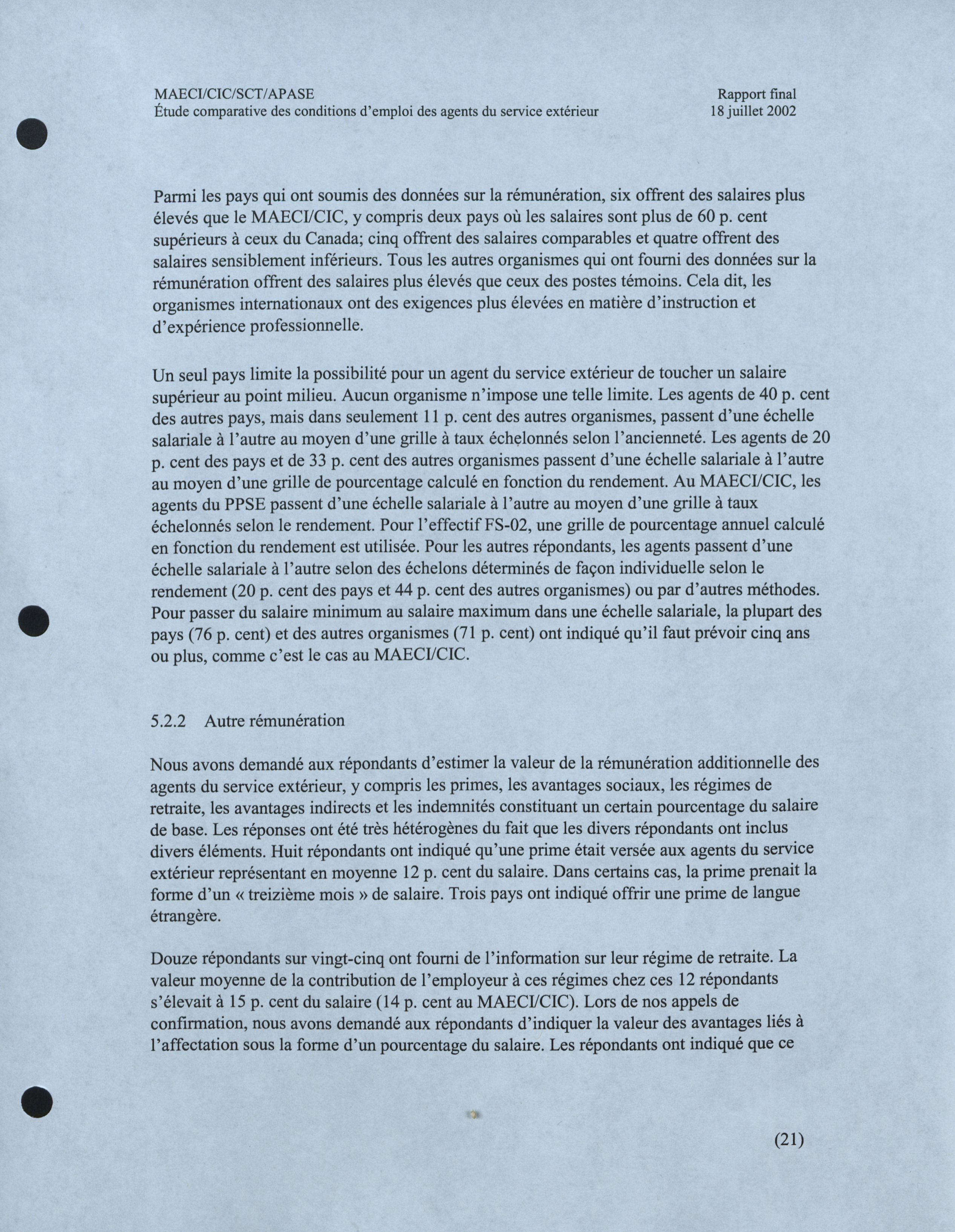 MAECI/CIC/SCT/APASE
Étude comparative des conditions d'emploi des agents du service extérieur

Rapport final
18 juillet 2002

Parmi les pays qui ont soumis des données sur la rémunération, six offrent des salaires plus élevés que le MAECI/CIC, y compris deux pays où les salaires sont plus de 60 p. cent supérieurs à ceux du Canada; cinq offrent des salaires comparables et quatre offrent des salaires sensiblement inférieurs. Tous les autres organismes qui ont fourni des données sur la rémunération offrent des salaires plus élevés que ceux des postes témoins. Cela dit, les organismes internationaux ont des exigences plus élevées en matière d'instruction et d'expérience professionnelle.

Un seul pays limite la possibilité pour un agent du service extérieur de toucher un salaire supérieur au point milieu. Aucun organisme n'impose une telle limite. Les agents de 40 p. cent des autres pays, mais dans seulement 11 p. cent des autres organismes, passent d'une échelle salariale à l'autre au moyen d'une grille à taux échelonnés selon l'ancienneté. Les agents de 20 p. cent des pays et de 33 p. cent des autres organismes passent d'une échelle salariale à l'autre au moyen d'une grille de pourcentage calculé en fonction du rendement. Au MAECI/CIC, les agents du PPSE passent d'une échelle salariale à l'autre au moyen d'une grille à taux échelonnés selon le rendement. Pour l'effectif FS-02, une grille de pourcentage annuel calculé en fonction du rendement est utilisée. Pour les autres répondants, les agents passent d'une échelle salariale à l'autre selon des échelons déterminés de façon individuelle selon le rendement (20 p. cent des pays et 44 p. cent des autres organismes) ou par d'autres méthodes. Pour passer du salaire minimum au salaire maximum dans une échelle salariale, la plupart des pays (76 p. cent) et des autres organismes (71 p. cent) ont indiqué qu'il faut prévoir cinq ans ou plus, comme c'est le cas au MAECI/CIC.

5.2.2 Autre rémunération

Nous avons demandé aux répondants d'estimer la valeur de la rémunération additionnelle des agents du service extérieur, y compris les primes, les avantages sociaux, les régimes de retraite, les avantages indirects et les indemnités constituant un certain pourcentage du salaire de base. Les réponses ont été très hétérogènes du fait que les divers répondants ont inclus divers éléments. Huit répondants ont indiqué qu'une prime était versée aux agents du service extérieur représentant en moyenne 12 p. cent du salaire. Dans certains cas, la prime prenait la forme d'un « treizième mois » de salaire. Trois pays ont indiqué offrir une prime de langue étrangère.

Douze répondants sur vingt-cinq ont fourni de l'information sur leur régime de retraite. La valeur moyenne de la contribution de l'employeur à ces régimes chez ces 12 répondants s'élevait à 15 p. cent du salaire (14 p. cent au MAECI/CIC). Lors de nos appels de confirmation, nous avons demandé aux répondants d'indiquer la valeur des avantages liés à l'affectation sous la forme d'un pourcentage du salaire. Les répondants ont indiqué que ce

(21)